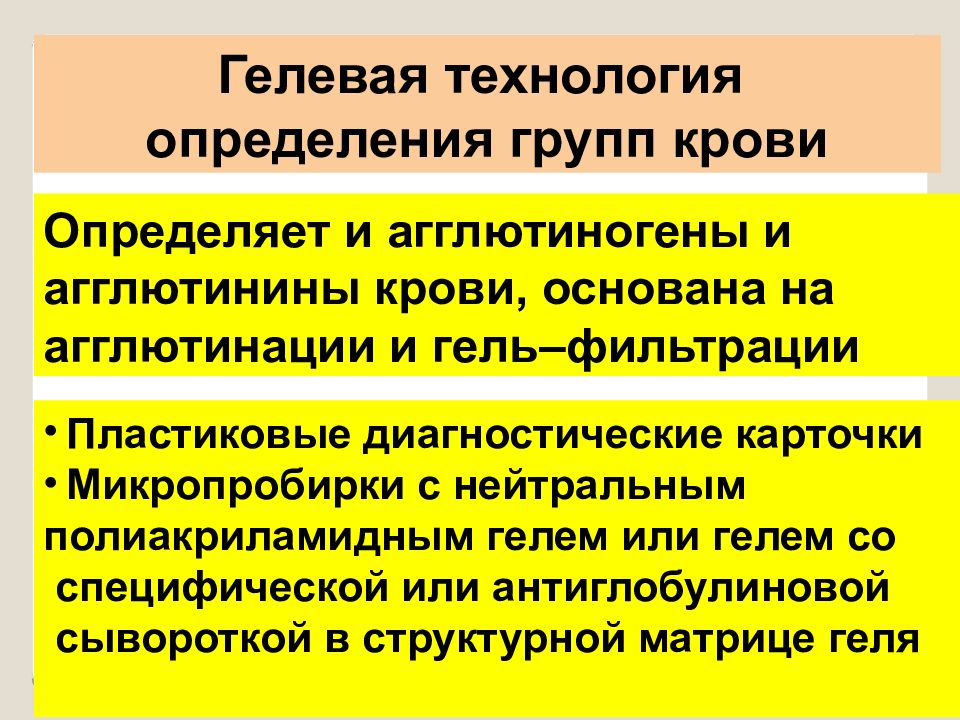 Гелевая технология определения групп крови

Определяет и агглютиногены и агглютинины крови, основана на агглютинации и гель–фильтрации

• Пластиковые диагностические карточки
• Микропробирки с нейтральным полиакриламидным гелем или гелем со специфической или антиглобулиновой сывороткой в структурной матрице геля